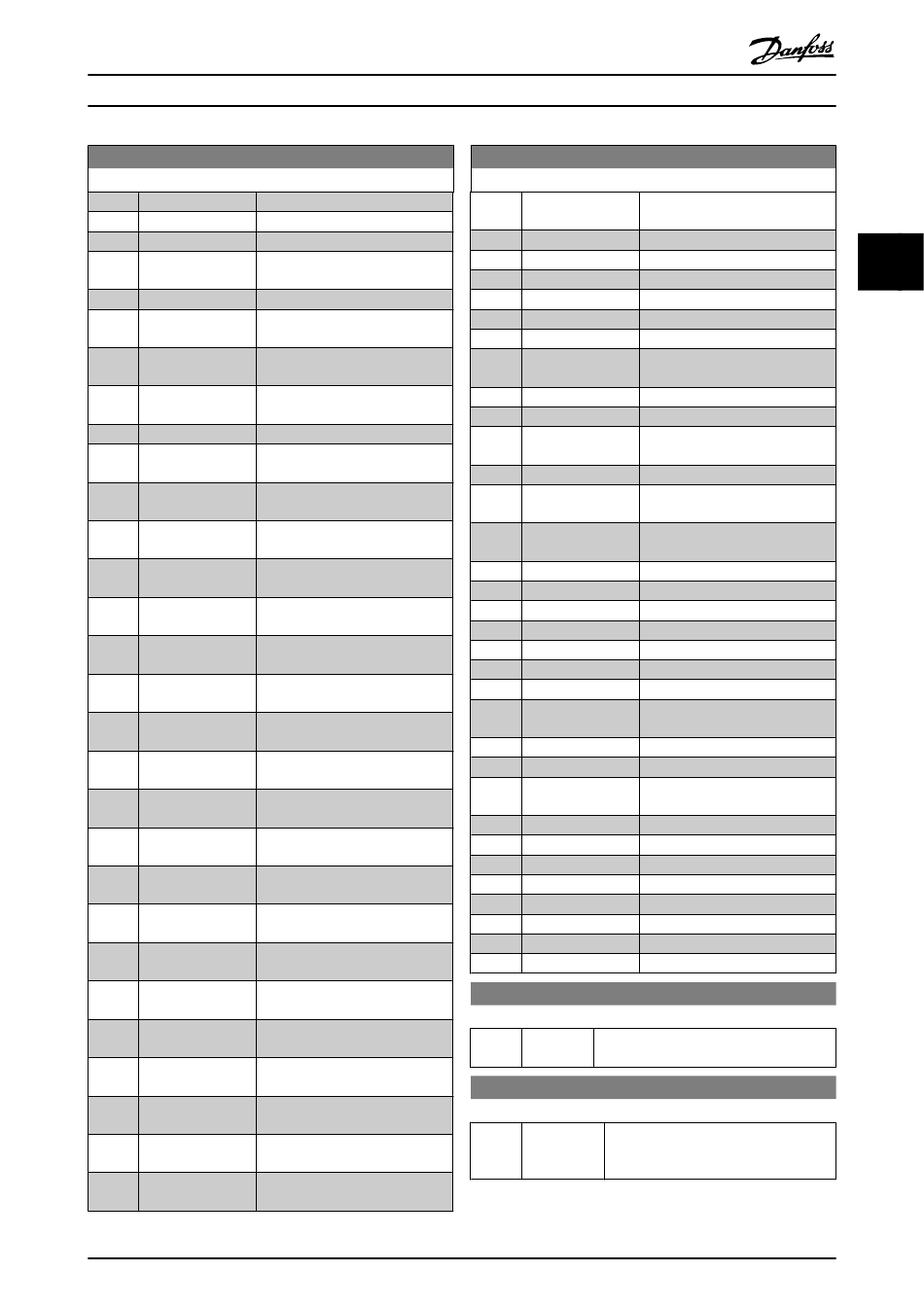 Danfoss